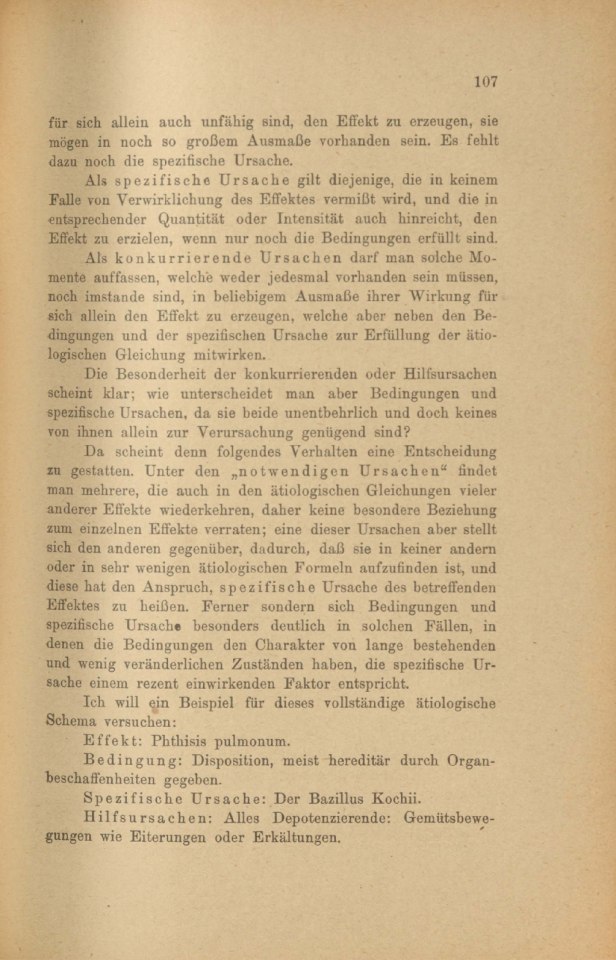 107

für sich allein auch unfähig sind, den Effekt zu erzeugen, sie mögen in noch so großem Ausmaße vorhanden sein. Es fehlt dazu noch die spezifische Ursache.

Als spezifische Ursache gilt diejenige, die in keinem Falle von Verwirklichung des Effektes vermißt wird, und die in entsprechender Quantität oder Intensität auch hinreicht, den Effekt zu erzielen, wenn nur noch die Bedingungen erfüllt sind.

Als konkurrierende Ursachen darf man solche Momente auffassen, welche weder jedesmal vorhanden sein müssen, noch imstande sind, in beliebigem Ausmaße ihrer Wirkung für sich allein den Effekt zu erzeugen, welche aber neben den Bedingungen und der spezifischen Ursache zur Erfüllung der ätiologischen Gleichung mitwirken.

Die Besonderheit der konkurrierenden oder Hilfsursachen scheint klar; wie unterscheidet man aber Bedingungen und spezifische Ursachen, da sie beide unentbehrlich und doch keines von ihnen allein zur Verursachung genügend sind?

Da scheint denn folgendes Verhalten eine Entscheidung zu gestatten. Unter den „notwendigen Ursachen“ findet man mehrere, die auch in den ätiologischen Gleichungen vieler anderer Effekte wiederkehren, daher keine besondere Beziehung zum einzelnen Effekte verraten; eine dieser Ursachen aber stellt sich den anderen gegenüber, dadurch, daß sie in keiner andern oder in sehr wenigen ätiologischen Formeln aufzufinden ist, und diese hat den Anspruch, spezifische Ursache des betreffenden Effektes zu heißen. Ferner sondern sich Bedingungen und spezifische Ursache besonders deutlich in solchen Fällen, in denen die Bedingungen den Charakter von lange bestehenden und wenig veränderlichen Zuständen haben, die spezifische Ursache einem rezent einwirkenden Faktor entspricht.

Ich will ein Beispiel für dieses vollständige ätiologische Schema versuchen:

Effekt: Phthisis pulmonum.

Bedingung: Disposition, meist hereditär durch Organbeschaffenheiten gegeben.

Spezifische Ursache: Der Bazillus Kochii.

Hilfsursachen: Alles Depotenzierende: Gemütsbewegungen wie Eiterungen oder Erkältungen.